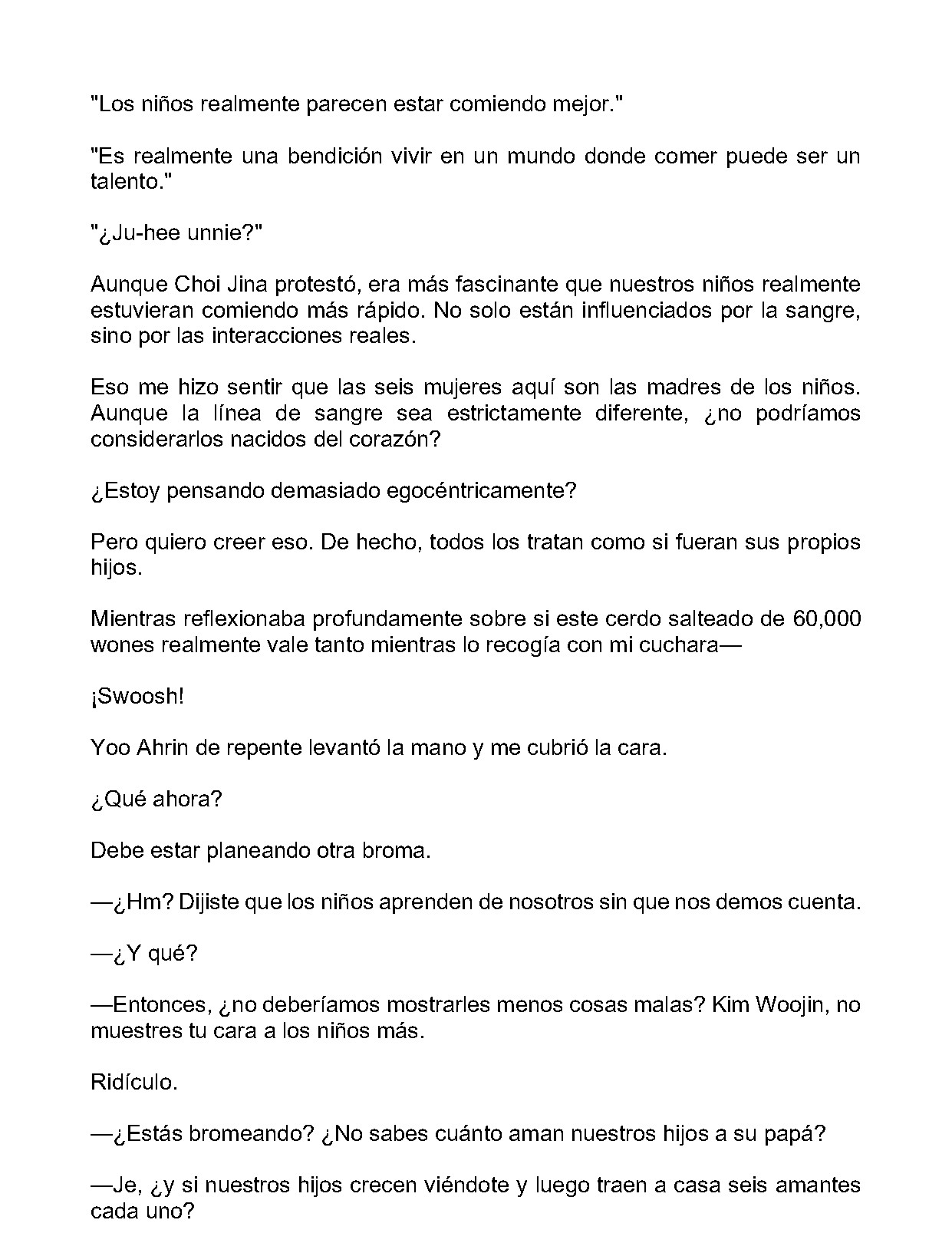 "Los niños realmente parecen estar comiendo mejor."

"Es realmente una bendición vivir en un mundo donde comer puede ser un talento."

"¿Ju-hee unnie?"

Aunque Choi Jina protestó, era más fascinante que nuestros niños realmente estuvieran comiendo más rápido. No solo están influenciados por la sangre, sino por las interacciones reales.

Eso me hizo sentir que las seis mujeres aquí son las madres de los niños. Aunque la línea de sangre sea estrictamente diferente, ¿no podríamos considerarlos nacidos del corazón?

¿Estoy pensando demasiado egocéntricamente?

Pero quiero creer eso. De hecho, todos los tratan como si fueran sus propios hijos.

Mientras reflexionaba profundamente sobre si este cerdo salteado de 60,000 wones realmente vale tanto mientras lo recogía con mi cuchara—

¡Swoosh!

Yoo Ahrin de repente levantó la mano y me cubrió la cara.

¿Qué ahora?

Debe estar planeando otra broma.

—¿Hm? Dijiste que los niños aprenden de nosotros sin que nos demos cuenta.

—¿Y qué?

—Entonces, ¿no deberíamos mostrarles menos cosas malas? Kim Woojin, no muestres tu cara a los niños más.

Ridículo.

—¿Estás bromeando? ¿No sabes cuánto aman nuestros hijos a su papá?

—Je, ¿y si nuestros hijos crecen viéndote y luego traen a casa seis amantes cada uno?